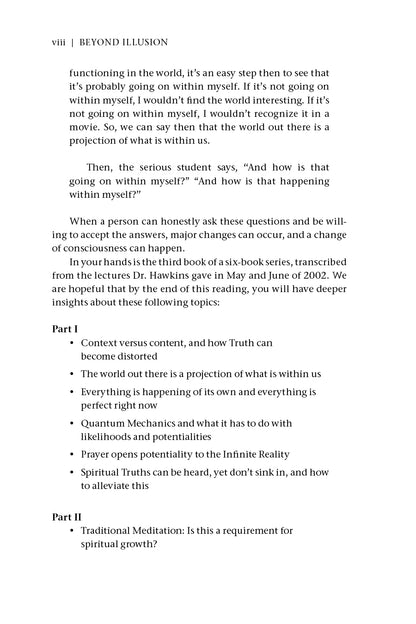 viii | BEYOND ILLUSION

functioning in the world, it's an easy step then to see that it's probably going on within myself. If it's not going on within myself, I wouldn't find the world interesting. If it's not going on within myself, I wouldn't recognize it in a movie. So, we can say then that the world out there is a projection of what is within us.

Then, the serious student says, "And how is that going on within myself?" "And how is that happening within myself?"

When a person can honestly ask these questions and be willing to accept the answers, major changes can occur, and a change of consciousness can happen.

In your hands is the third book of a six-book series, transcribed from the lectures Dr. Hawkins gave in May and June of 2002. We are hopeful that by the end of this reading, you will have deeper insights about these following topics:

Part I
• Context versus content, and how Truth can become distorted
• The world out there is a projection of what is within us
• Everything is happening of its own and everything is perfect right now
• Quantum Mechanics and what it has to do with likelihoods and potentialities
• Prayer opens potentiality to the Infinite Reality
• Spiritual Truths can be heard, yet don't sink in, and how to alleviate this

Part II
• Traditional Meditation: Is this a requirement for spiritual growth?